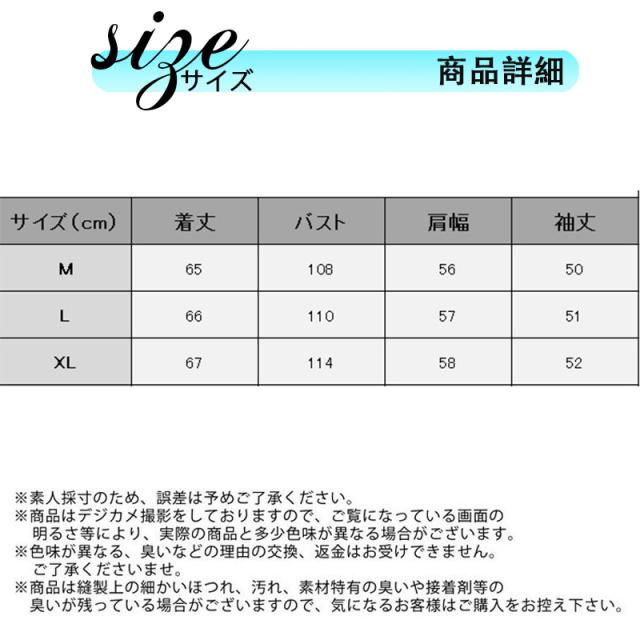 size
サイズ

商品詳細

| サイズ(cm) | 着丈 | バスト | 肩幅 | 袖丈 |
|---|---|---|---|---|
| M | 65 | 108 | 56 | 50 |
| L | 66 | 110 | 57 | 51 |
| XL | 67 | 114 | 58 | 52 |

※素人採寸のため、誤差は予めご了承ください。
※商品はデジカメ撮影をしておりますので、ご覧になっている画面の明るさ等により、実際の商品と多少色味が異なる場合がございます。
※色味が異なる、臭いなどの理由の交換、返金はお受けできません。ご了承くださいませ。
※商品は縫製上の細かいほつれ、汚れ、素材特有の臭いや接着剤等の臭いが残っている場合がございますので、気になるお客様はご購入をお控え下さい。